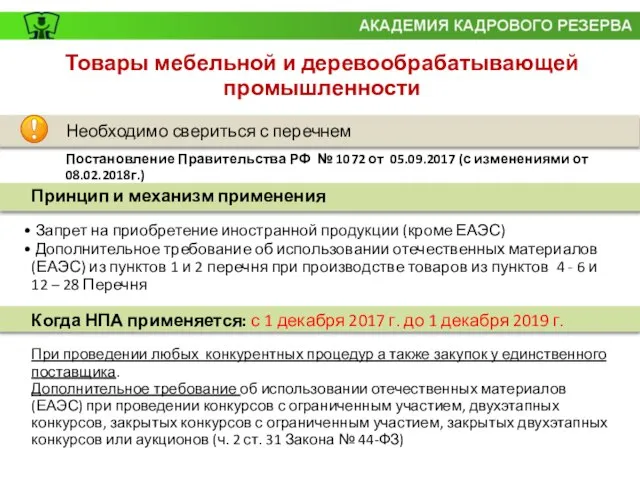 АКАДЕМИЯ КАДРОВОГО РЕЗЕРВА

Товары мебельной и деревообрабатывающей промышленности

Необходимо свериться с перечнем

Постановление Правительства РФ № 1072 от 05.09.2017 (с изменениями от 08.02.2018г.)

Принцип и механизм применения

• Запрет на приобретение иностранной продукции (кроме ЕАЭС)
• Дополнительное требование об использовании отечественных материалов (ЕАЭС) из пунктов 1 и 2 перечня при производстве товаров из пунктов 4 - 6 и 12 – 28 Перечня

Когда НПА применяется: с 1 декабря 2017 г. до 1 декабря 2019 г.

При проведении любых конкурентных процедур а также закупок у единственного поставщика.
Дополнительное требование об использовании отечественных материалов (ЕАЭС) при проведении конкурсов с ограниченным участием, двухэтапных конкурсов, закрытых конкурсов с ограниченным участием, закрытых двухэтапных конкурсов или аукционов (ч. 2 ст. 31 Закона № 44-ФЗ)